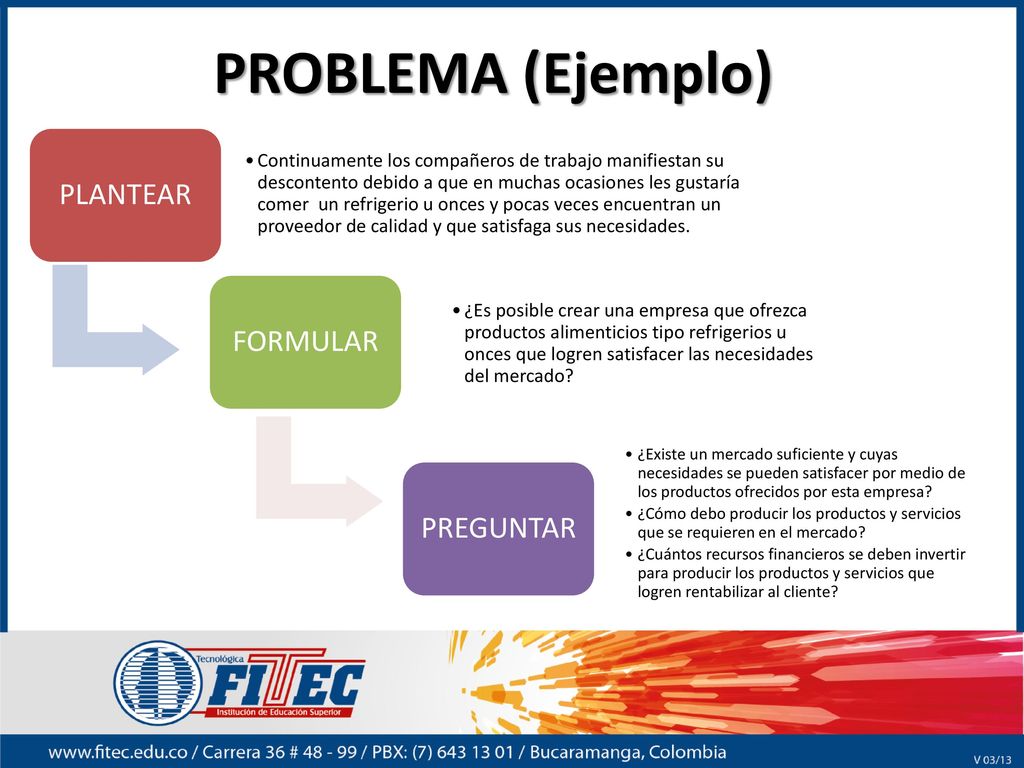 PROBLEMA (Ejemplo)

PLANTEAR

• Continuamente los compañeros de trabajo manifiestan su descontento debido a que en muchas ocasiones les gustaría comer un refrigerio u onces y pocas veces encuentran un proveedor de calidad y que satisfaga sus necesidades.

FORMULAR

• ¿Es posible crear una empresa que ofrezca productos alimenticios tipo refrigerios u onces que logren satisfacer las necesidades del mercado?

PREGUNTAR

• ¿Existe un mercado suficiente y cuyas necesidades se pueden satisfacer por medio de los productos ofrecidos por esta empresa?
• ¿Cómo debo producir los productos y servicios que se requieren en el mercado?
• ¿Cuántos recursos financieros se deben invertir para producir los productos y servicios que logren rentabilizar al cliente?

Tecnológica FITEC Institución de Educación Superior

www.fitec.edu.co / Carrera 36 # 48 - 99 / PBX: (7) 643 13 01 / Bucaramanga, Colombia

V 03/13